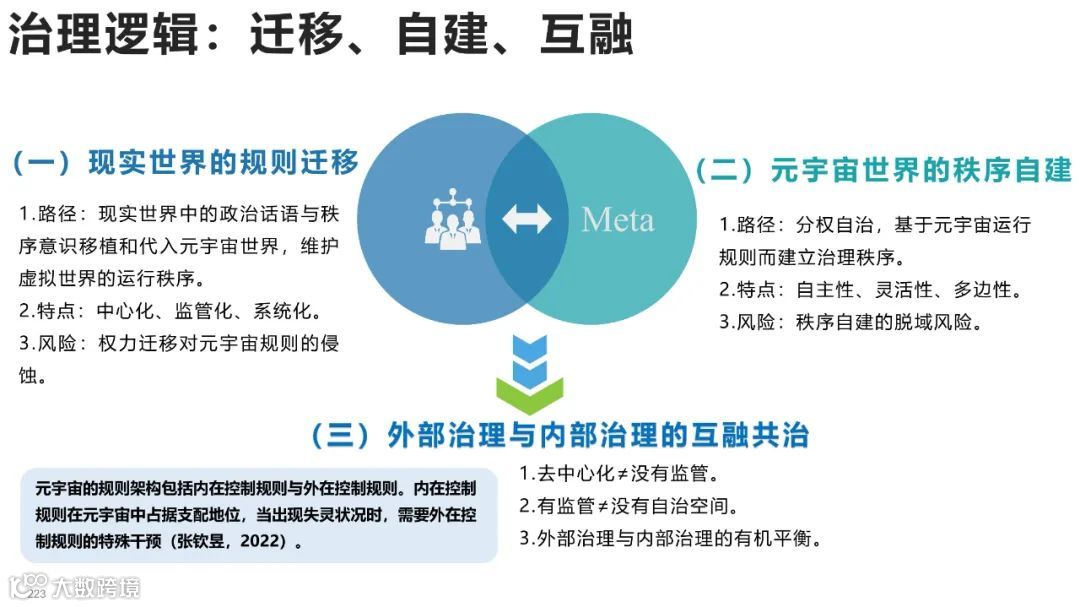 治理逻辑：迁移、自建、互融

（一）现实世界的规则迁移

1.路径：现实世界中的政治话语与秩序意识移植和代入元宇宙世界，维护虚拟世界的运行秩序。
2.特点：中心化、监管化、系统化。
3.风险：权力迁移对元宇宙规则的侵蚀。

Meta

（二）元宇宙世界的秩序自建

1.路径：分权自治，基于元宇宙运行规则而建立治理秩序。
2.特点：自主性、灵活性、多边性。
3.风险：秩序自建的脱域风险。

（三）外部治理与内部治理的互融共治

元宇宙的规则架构包括内在控制规则与外在控制规则。内在控制规则在元宇宙中占据支配地位，当出现失灵状况时，需要外在控制规则的特殊干预（张钦昱，2022）。

1.去中心化≠没有监管。
2.有监管≠没有自治空间。
3.外部治理与内部治理的有机平衡。

大数跨境